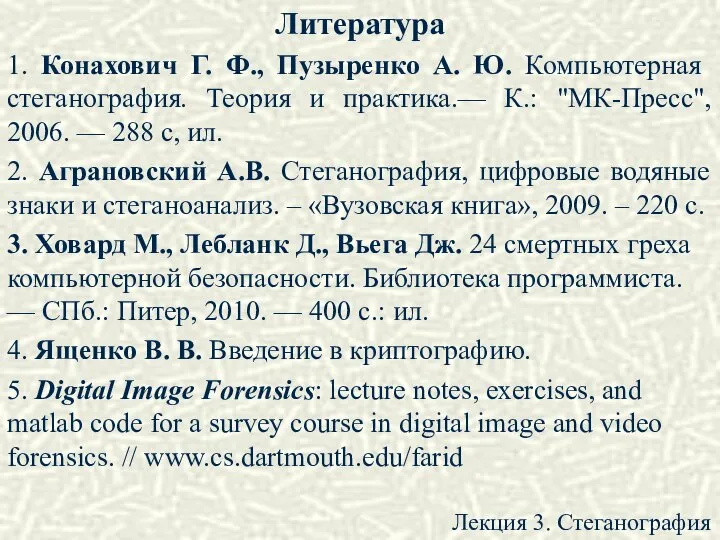 Литература

1. Конахович Г. Ф., Пузыренко А. Ю. Компьютерная стеганография. Теория и практика.— К.: "МК-Пресс", 2006. — 288 с, ил.

2. Аграновский А.В. Стеганография, цифровые водяные знаки и стеганоанализ. – «Вузовская книга», 2009. – 220 с.

3. Ховард М., Лебланк Д., Вьега Дж. 24 смертных греха компьютерной безопасности. Библиотека программиста. — СПб.: Питер, 2010. — 400 с.: ил.

4. Ященко В. В. Введение в криптографию.

5. Digital Image Forensics: lecture notes, exercises, and matlab code for a survey course in digital image and video forensics. // www.cs.dartmouth.edu/farid

Лекция 3. Стеганография